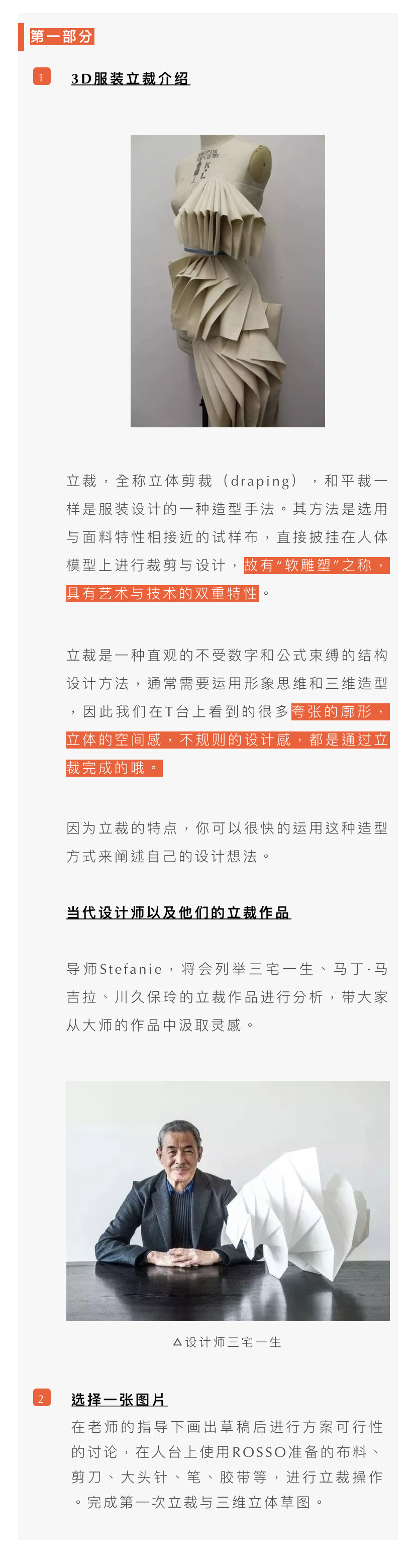 第一部分

1 3D服装立裁介绍

立裁，全称立体剪裁（draping），和平裁一样是服装设计的一种造型手法。其方法是选用与面料特性相接近的试样布，直接披挂在人体模型上进行裁剪与设计，故有“软雕塑”之称，具有艺术与技术的双重特性。

立裁是一种直观的不受数字和公式束缚的结构设计方法，通常需要运用形象思维和三维造型，因此我们在T台上看到的很多夸张的廓形，立体的空间感，不规则的设计感，都是通过立裁完成的哦。

因为立裁的特点，你可以很快的运用这种造型方式来阐述自己的设计想法。

当代设计师以及他们的立裁作品

导师Stefanie，将会列举三宅一生、马丁·马吉拉、川久保玲的立裁作品进行分析，带大家从大师的作品中汲取灵感。

△设计师三宅一生

2 选择一张图片
在老师的指导下画出草稿后进行方案可行性的讨论，在人台上使用ROSSO准备的布料、剪刀、大头针、笔、胶带等，进行立裁操作。完成第一次立裁与三维立体草图。